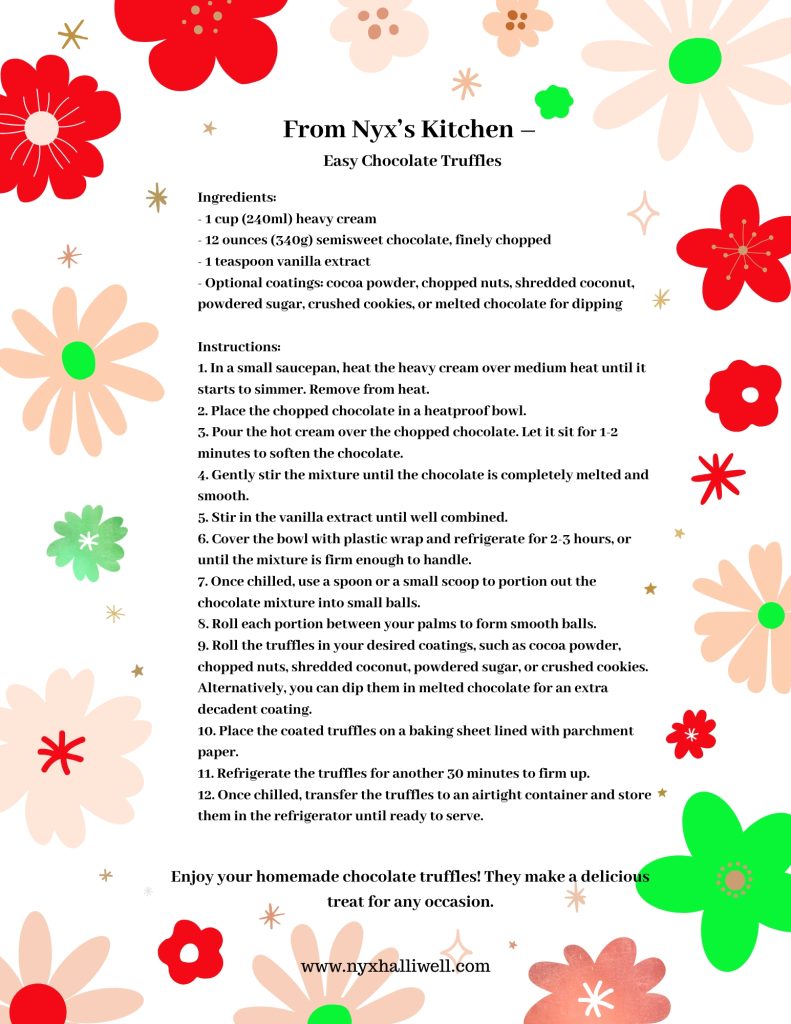 From Nyx's Kitchen –
Easy Chocolate Truffles

Ingredients:
- 1 cup (240ml) heavy cream
- 12 ounces (340g) semisweet chocolate, finely chopped
- 1 teaspoon vanilla extract
- Optional coatings: cocoa powder, chopped nuts, shredded coconut, powdered sugar, crushed cookies, or melted chocolate for dipping

Instructions:
1. In a small saucepan, heat the heavy cream over medium heat until it starts to simmer. Remove from heat.
2. Place the chopped chocolate in a heatproof bowl.
3. Pour the hot cream over the chopped chocolate. Let it sit for 1-2 minutes to soften the chocolate.
4. Gently stir the mixture until the chocolate is completely melted and smooth.
5. Stir in the vanilla extract until well combined.
6. Cover the bowl with plastic wrap and refrigerate for 2-3 hours, or until the mixture is firm enough to handle.
7. Once chilled, use a spoon or a small scoop to portion out the chocolate mixture into small balls.
8. Roll each portion between your palms to form smooth balls.
9. Roll the truffles in your desired coatings, such as cocoa powder, chopped nuts, shredded coconut, powdered sugar, or crushed cookies. Alternatively, you can dip them in melted chocolate for an extra decadent coating.
10. Place the coated truffles on a baking sheet lined with parchment paper.
11. Refrigerate the truffles for another 30 minutes to firm up.
12. Once chilled, transfer the truffles to an airtight container and store them in the refrigerator until ready to serve.

Enjoy your homemade chocolate truffles! They make a delicious treat for any occasion.

www.nyxhalliwell.com